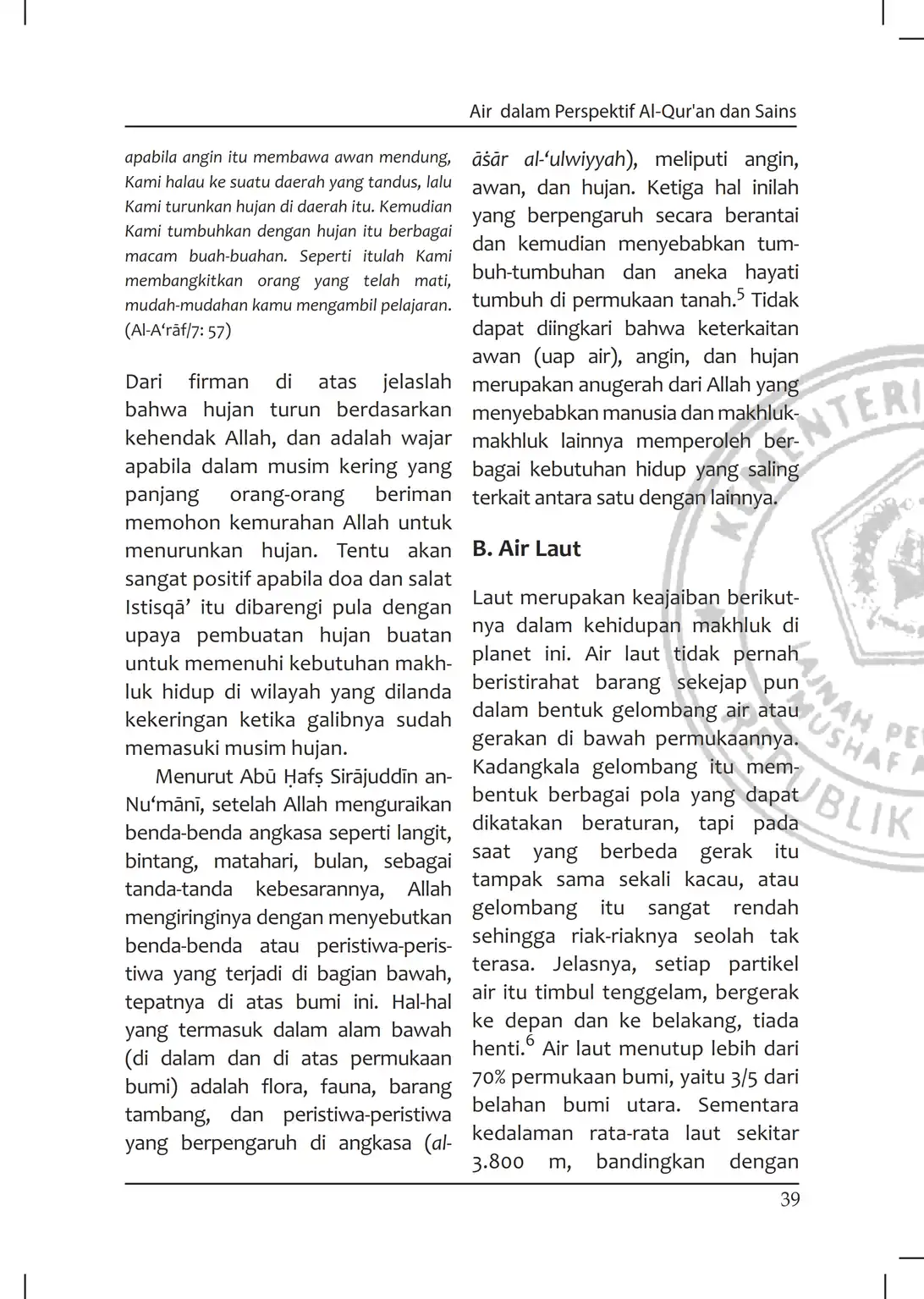 Air dalam Perspektif Al-Qur'an dan Sains

apabila angin itu membawa awan mendung, Kami halau ke suatu daerah yang tandus, lalu Kami turunkan hujan di daerah itu. Kemudian Kami tumbuhkan dengan hujan itu berbagai macam buah-buahan. Seperti itulah Kami membangkitkan orang yang telah mati, mudah-mudahan kamu mengambil pelajaran. (Al-A‘rāf/7: 57)

Dari firman di atas jelaslah bahwa hujan turun berdasarkan kehendak Allah, dan adalah wajar apabila dalam musim kering yang panjang orang-orang beriman memohon kemurahan Allah untuk menurunkan hujan. Tentu akan sangat positif apabila doa dan salat Istisqā’ itu dibarengi pula dengan upaya pembuatan hujan buatan untuk memenuhi kebutuhan makhluk hidup di wilayah yang dilanda kekeringan ketika galibnya sudah memasuki musim hujan.

Menurut Abū Ḥafṣ Sirājuddīn an-Nu‘mānī, setelah Allah menguraikan benda-benda angkasa seperti langit, bintang, matahari, bulan, sebagai tanda-tanda kebesarannya, Allah mengiringinya dengan menyebutkan benda-benda atau peristiwa-peristiwa yang terjadi di bagian bawah, tepatnya di atas bumi ini. Hal-hal yang termasuk dalam alam bawah (di dalam dan di atas permukaan bumi) adalah flora, fauna, barang tambang, dan peristiwa-peristiwa yang berpengaruh di angkasa (al-āṡār al-‘ulwiyyah), meliputi angin, awan, dan hujan. Ketiga hal inilah yang berpengaruh secara berantai dan kemudian menyebabkan tumbuh-tumbuhan dan aneka hayati tumbuh di permukaan tanah.$^5$ Tidak dapat diingkari bahwa keterkaitan awan (uap air), angin, dan hujan merupakan anugerah dari Allah yang menyebabkan manusia dan makhluk-makhluk lainnya memperoleh berbagai kebutuhan hidup yang saling terkait antara satu dengan lainnya.

B. Air Laut

Laut merupakan keajaiban berikutnya dalam kehidupan makhluk di planet ini. Air laut tidak pernah beristirahat barang sekejap pun dalam bentuk gelombang air atau gerakan di bawah permukaannya. Kadangkala gelombang itu membentuk berbagai pola yang dapat dikatakan beraturan, tapi pada saat yang berbeda gerak itu tampak sama sekali kacau, atau gelombang itu sangat rendah sehingga riak-riaknya seolah tak terasa. Jelasnya, setiap partikel air itu timbul tenggelam, bergerak ke depan dan ke belakang, tiada henti.$^6$ Air laut menutup lebih dari 70% permukaan bumi, yaitu 3/5 dari belahan bumi utara. Sementara kedalaman rata-rata laut sekitar 3.800 m, bandingkan dengan

39